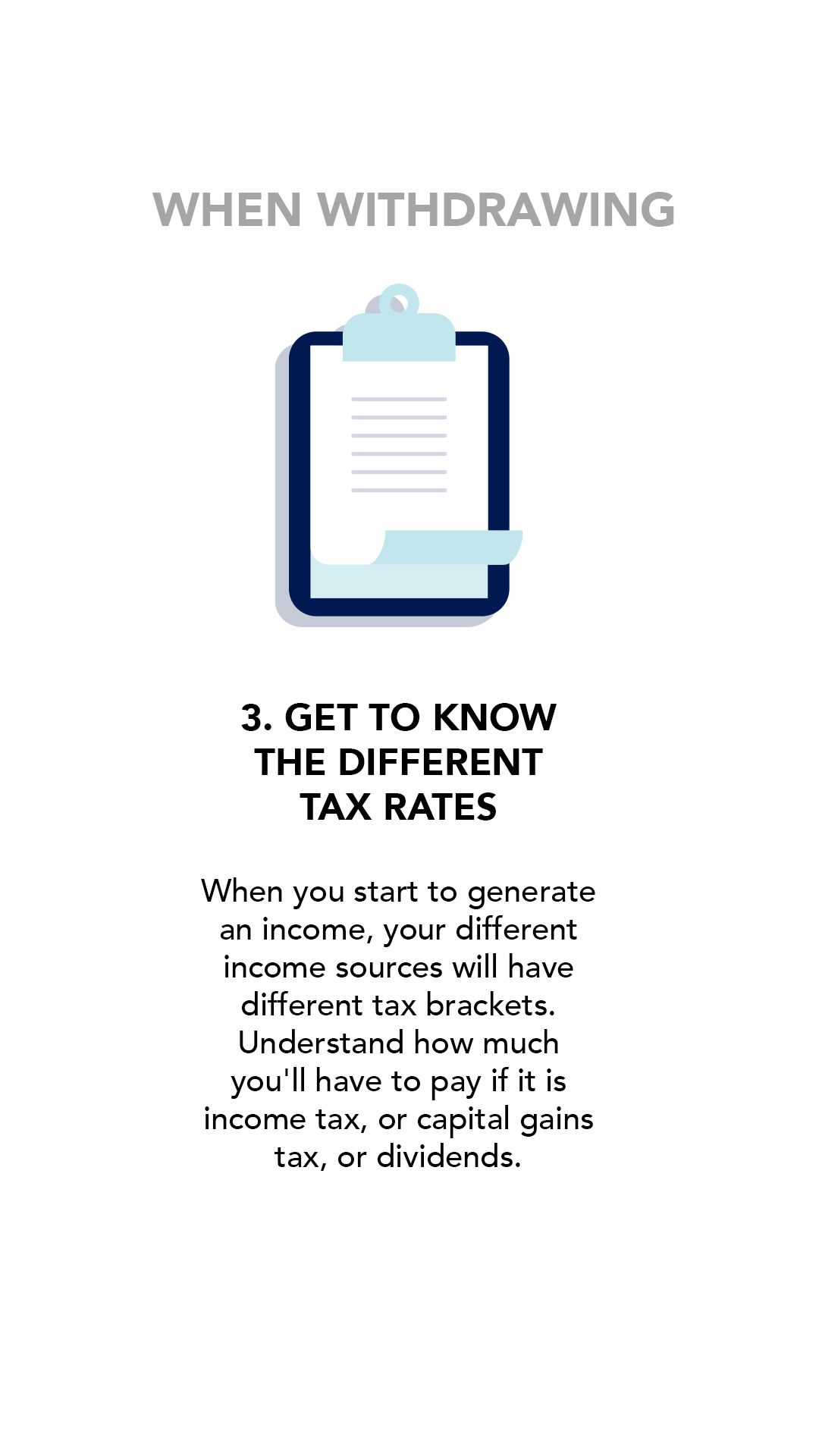 WHEN WITHDRAWING

3. GET TO KNOW
THE DIFFERENT
TAX RATES

When you start to generate an income, your different income sources will have different tax brackets. Understand how much you'll have to pay if it is income tax, or capital gains tax, or dividends.